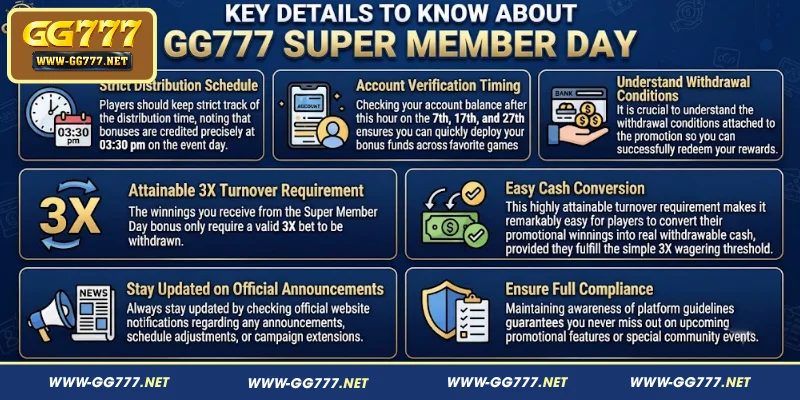 GG777
WWW-GG777.NET

KEY DETAILS TO KNOW ABOUT
GG777 SUPER MEMBER DAY

03:30 pm

Strict Distribution Schedule
Players should keep strict track of the distribution time, noting that bonuses are credited precisely at 03:30 pm on the event day.

ACCOUNT

Account Verification Timing
Checking your account balance after this hour on the 7th, 17th, and 27th ensures you can quickly deploy your bonus funds across favorite games

BANK

Understand Withdrawal Conditions
It is crucial to understand the withdrawal conditions attached to the promotion so you can successfully redeem your rewards.

3X

Attainable 3X Turnover Requirement
The winnings you receive from the Super Member Day bonus only require a valid 3X bet to be withdrawn.

Easy Cash Conversion
This highly attainable turnover requirement makes it remarkably easy for players to convert their promotional winnings into real withdrawable cash, provided they fulfill the simple 3X wagering threshold.

NEWS

Stay Updated on Official Announcements
Always stay updated by checking official website notifications regarding any announcements, schedule adjustments, or campaign extensions.

Ensure Full Compliance
Maintaining awareness of platform guidelines guarantees you never miss out on upcoming promotional features or special community events.

WWW-GG777.NET WWW-GG777.NET WWW-GG777.NET WWW-GG777.NET